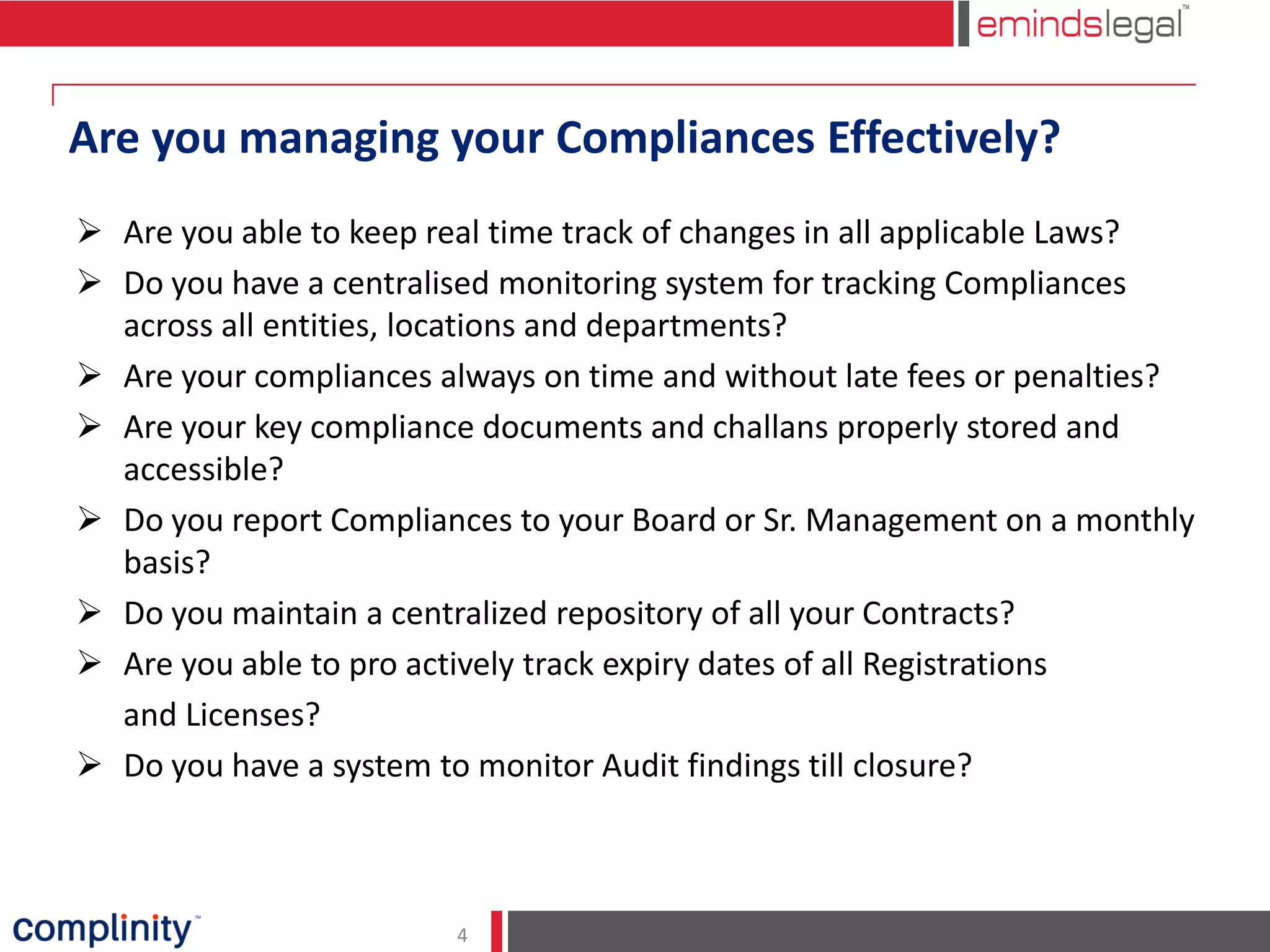 emindslegal™

Are you managing your Compliances Effectively?

➢ Are you able to keep real time track of changes in all applicable Laws?

➢ Do you have a centralised monitoring system for tracking Compliances across all entities, locations and departments?

➢ Are your compliances always on time and without late fees or penalties?

➢ Are your key compliance documents and challans properly stored and accessible?

➢ Do you report Compliances to your Board or Sr. Management on a monthly basis?

➢ Do you maintain a centralized repository of all your Contracts?

➢ Are you able to pro actively track expiry dates of all Registrations and Licenses?

➢ Do you have a system to monitor Audit findings till closure?

complinity™

4